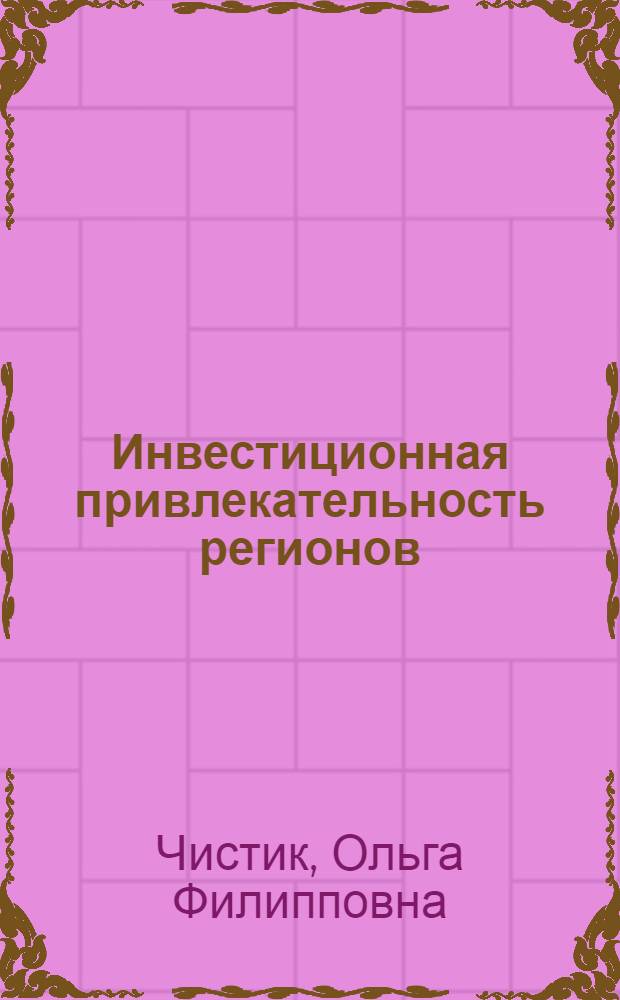 Инвестиционная привлекательность регионов

Чистик, Ольга Филипповна